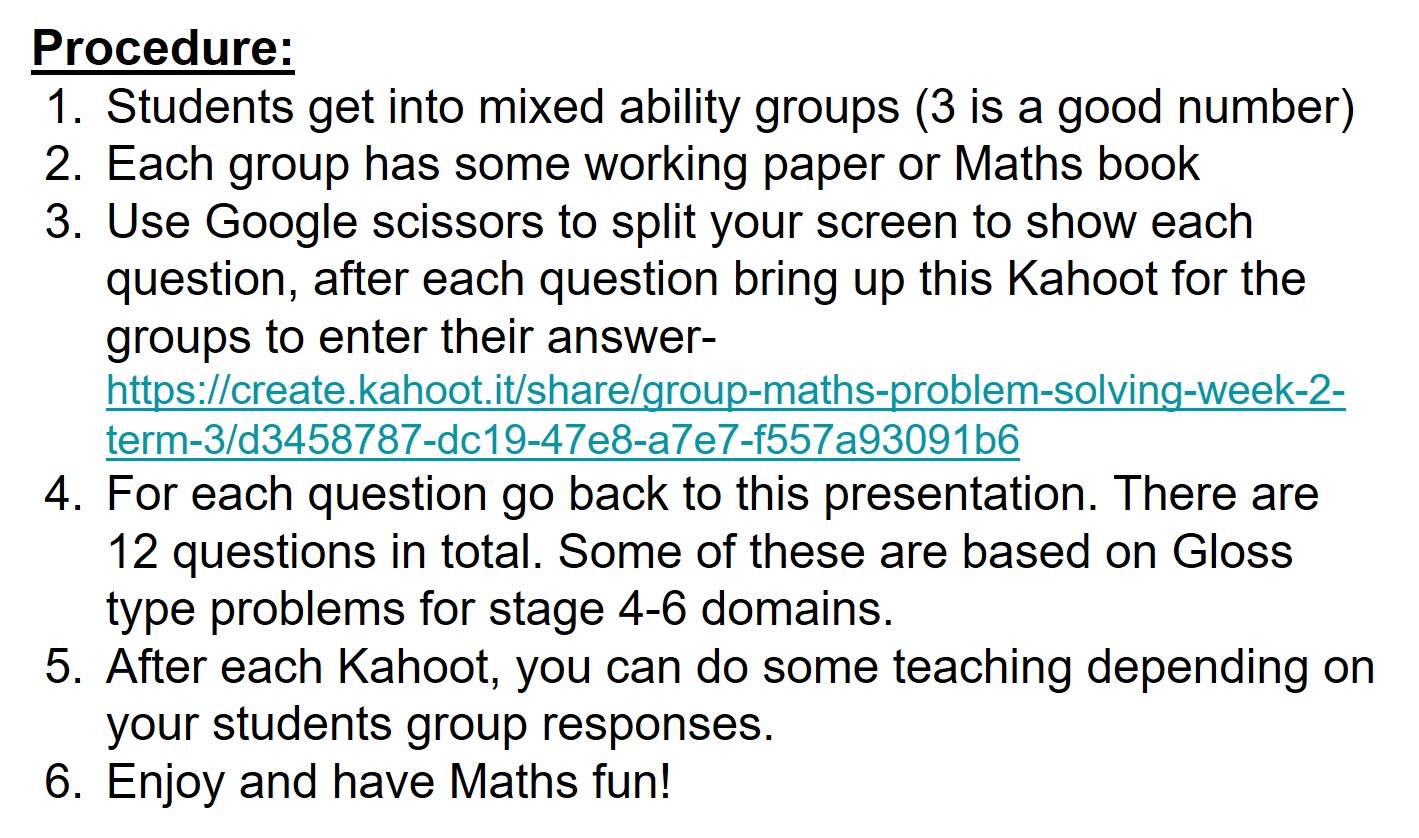 Procedure:

1. Students get into mixed ability groups (3 is a good number)
2. Each group has some working paper or Maths book
3. Use Google scissors to split your screen to show each question, after each question bring up this Kahoot for the groups to enter their answer- https://create.kahoot.it/share/group-maths-problem-solving-week-2-term-3/d3458787-dc19-47e8-a7e7-f557a93091b6
4. For each question go back to this presentation. There are 12 questions in total. Some of these are based on Gloss type problems for stage 4-6 domains.
5. After each Kahoot, you can do some teaching depending on your students group responses.
6. Enjoy and have Maths fun!